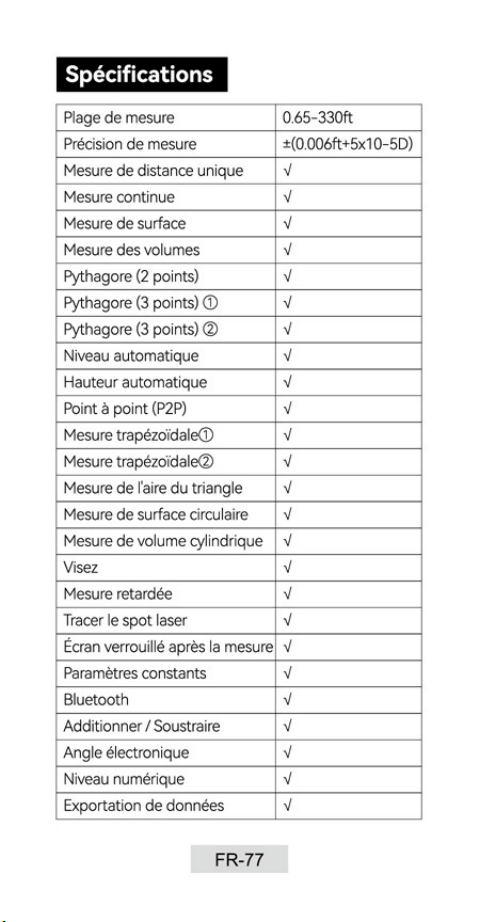 Spécifications

| Plage de mesure | 0.65-330ft |
|---|---|
| Précision de mesure | ±(0.006ft+5x10-5D) |
| Mesure de distance unique | √ |
| Mesure continue | √ |
| Mesure de surface | √ |
| Mesure des volumes | √ |
| Pythagore (2 points) | √ |
| Pythagore (3 points) ① | √ |
| Pythagore (3 points) ② | √ |
| Niveau automatique | √ |
| Hauteur automatique | √ |
| Point à point (P2P) | √ |
| Mesure trapézoïdale① | √ |
| Mesure trapézoïdale② | √ |
| Mesure de l'aire du triangle | √ |
| Mesure de surface circulaire | √ |
| Mesure de volume cylindrique | √ |
| Visez | √ |
| Mesure retardée | √ |
| Tracer le spot laser | √ |
| Écran verrouillé après la mesure | √ |
| Paramètres constants | √ |
| Bluetooth | √ |
| Additionner / Soustraire | √ |
| Angle électronique | √ |
| Niveau numérique | √ |
| Exportation de données | √ |

FR-77